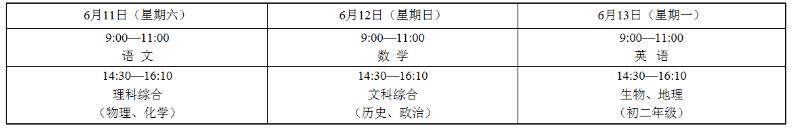 | 6月11日（星期六） | 6月12日（星期日） | 6月13日（星期一） |
|---|---|---|
| 9:00—11:00 语 文 | 9:00—11:00 数 学 | 9:00—11:00 英 语 |
| 14:30—16:10 理科综合 （物理、化学） | 14:30—16:10 文科综合 （历史、政治） | 14:30—16:10 生物、地理 （初二年级） |